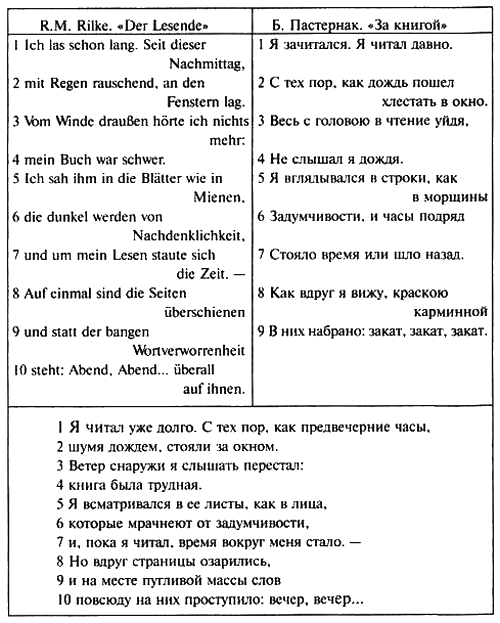 | R.M. Rilke. «Der Lesende» | Б. Пастернак. «За книгой» |
|---|---|
| 1 Ich las schon lang. Seit dieser Nachmittag, | 1 Я зачитался. Я читал давно. |
| 2 mit Regen rauschend, an den Fenstern lag. | 2 С тех пор, как дождь пошел хлестать в окно. |
| 3 Vom Winde draußen hörte ich nichts mehr: | 3 Весь с головою в чтение уйдя, |
| 4 mein Buch war schwer. | 4 Не слышал я дождя. |
| 5 Ich sah ihm in die Blätter wie in Mienen, | 5 Я вглядывался в строки, как в морщины |
| 6 die dunkel werden von Nachdenklichkeit, | 6 Задумчивости, и часы подряд |
| 7 und um mein Lesen staute sich die Zeit. — | 7 Стояло время или шло назад. |
| 8 Auf einmal sind die Seiten überschienen | 8 Как вдруг я вижу, краскою карминной |
| 9 und statt der bangen Wortverworrenheit | 9 В них набрано: закат, закат, закат. |
| 10 steht: Abend, Abend... überall auf ihnen. | |

1 Я читал уже долго. С тех пор, как предвечерние часы,
2 шумя дождем, стояли за окном.
3 Ветер снаружи я слышать перестал:
4 книга была трудная.
5 Я всматривался в ее листы, как в лица,
6 которые мрачнеют от задумчивости,
7 и, пока я читал, время вокруг меня стало. —
8 Но вдруг страницы озарились,
9 и на месте путливой массы слов
10 повсюду на них проступило: вечер, вечер...